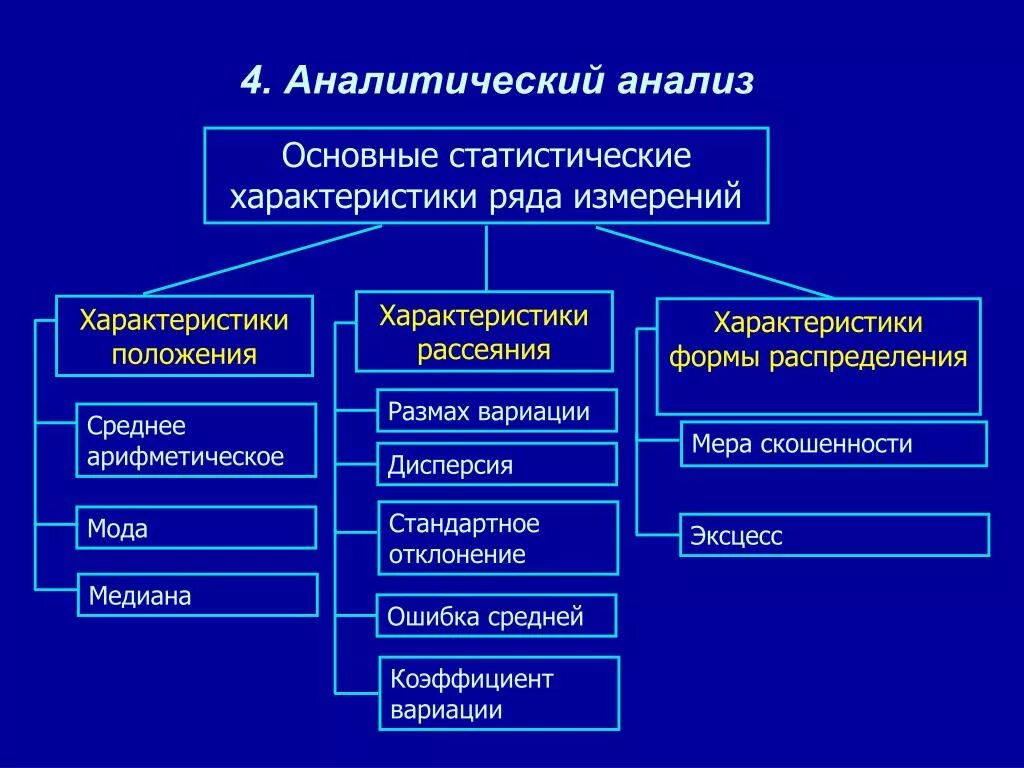 4. Аналитический анализ

Основные статистические характеристики ряда измерений

Характеристики положения

Среднее арифметическое

Мода

Медиана

Характеристики рассеяния

Размах вариации

Дисперсия

Стандартное отклонение

Ошибка средней

Коэффициент вариации

Характеристики формы распределения

Мера скошенности

Эксцесс